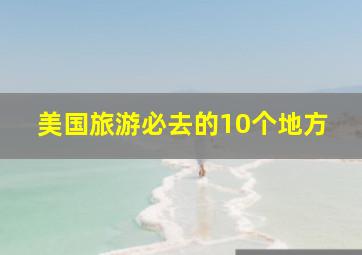 美国旅游必去的10个地方